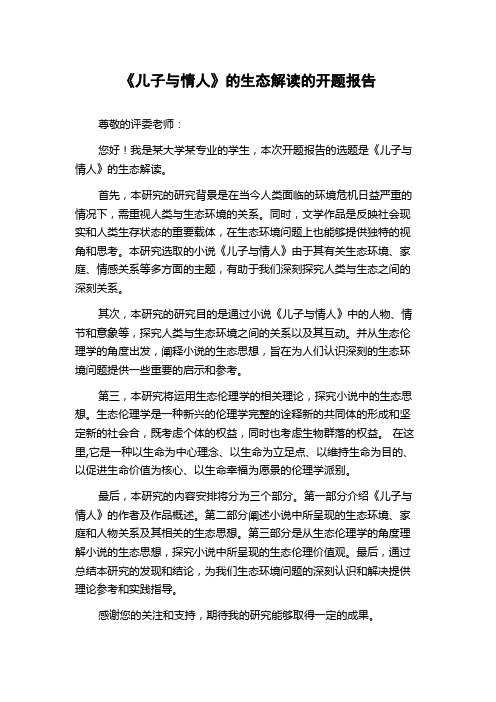 《儿子与情人》的生态解读的开题报告

尊敬的评委老师：

您好！我是某大学某专业的学生，本次开题报告的选题是《儿子与情人》的生态解读。

首先，本研究的研究背景是在当今人类面临的环境危机日益严重的情况下，需重视人类与生态环境的关系。同时，文学作品是反映社会现实和人类生存状态的重要载体，在生态环境问题上也能够提供独特的视角和思考。本研究选取的小说《儿子与情人》由于其有关生态环境、家庭、情感关系等多方面的主题，有助于我们深刻探究人类与生态之间的深刻关系。

其次，本研究的研究目的是通过小说《儿子与情人》中的人物、情节和意象等，探究人类与生态环境之间的关系以及其互动。并从生态伦理学的角度出发，阐释小说的生态思想，旨在为人们认识深刻的生态环境问题提供一些重要的启示和参考。

第三，本研究将运用生态伦理学的相关理论，探究小说中的生态思想。生态伦理学是一种新兴的伦理学完整的诠释新的共同体的形成和坚定新的社会合，既考虑个体的权益，同时也考虑生物群落的权益。 在这里,它是一种以生命为中心理念、以生命为立足点、以维持生命为目的、以促进生命价值为核心、以生命幸福为愿景的伦理学派别。

最后，本研究的内容安排将分为三个部分。第一部分介绍《儿子与情人》的作者及作品概述。第二部分阐述小说中所呈现的生态环境、家庭和人物关系及其相关的生态思想。第三部分是从生态伦理学的角度理解小说的生态思想，探究小说中所呈现的生态伦理价值观。最后，通过总结本研究的发现和结论，为我们生态环境问题的深刻认识和解决提供理论参考和实践指导。

感谢您的关注和支持，期待我的研究能够取得一定的成果。